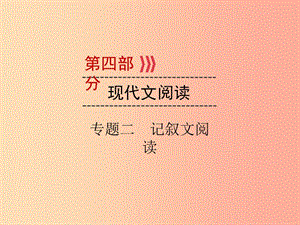 第四部分

现代文阅读

专题二　记叙文阅读